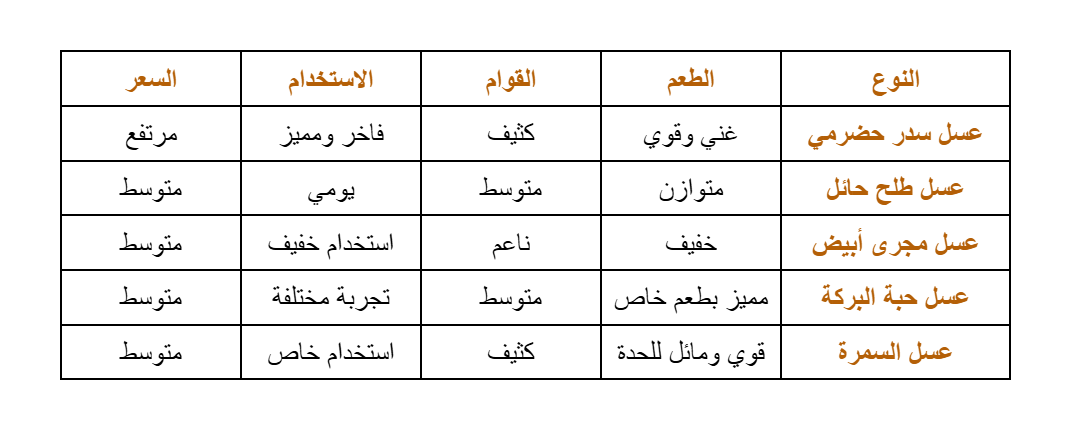 | النوع | الطعم | القوام | الاستخدام | السعر |
|---|---|---|---|---|
| عسل سدر حضرمي | غني وقوي | كثيف | فاخر ومميز | مرتفع |
| عسل طلح حائل | متوازن | متوسط | يومي | متوسط |
| عسل مجرى أبيض | خفيف | ناعم | استخدام خفيف | متوسط |
| عسل حبة البركة | مميز بطعم خاص | متوسط | تجربة مختلفة | متوسط |
| عسل السمرة | قوي ومائل للحدة | كثيف | استخدام خاص | متوسط |